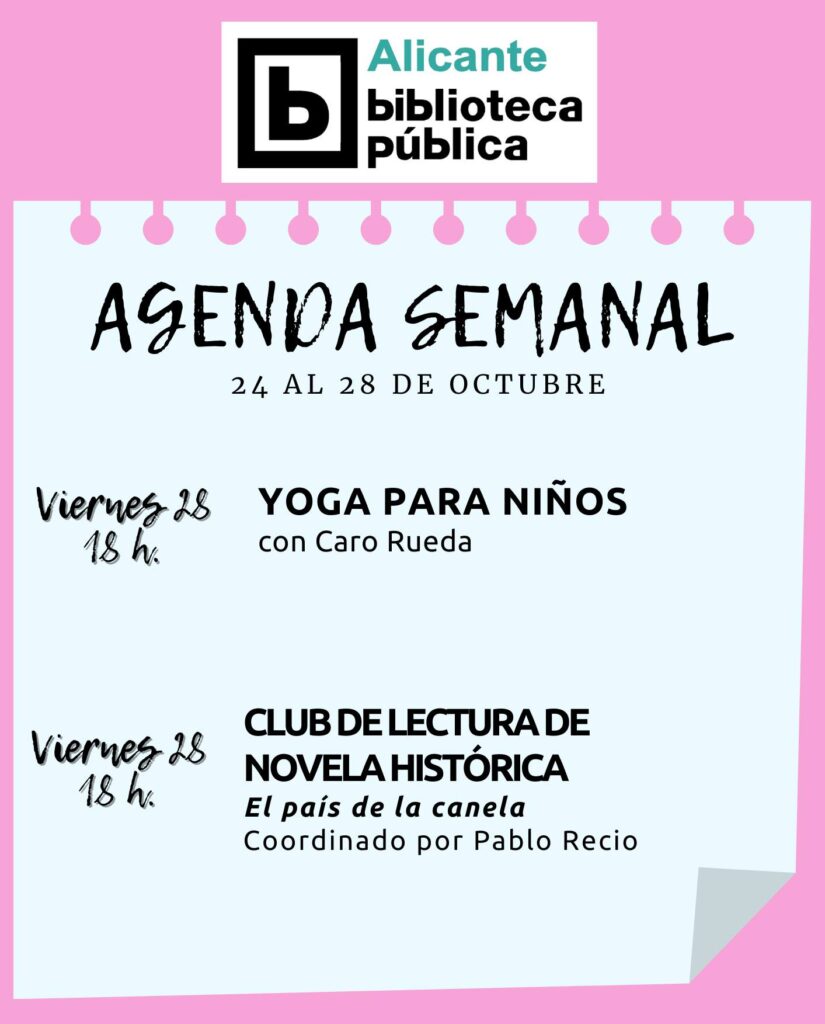 Alicante
biblioteca
pública

AGENDA SEMANAL
24 AL 28 DE OCTUBRE

Viernes 28
18 h.

YOGA PARA NIÑOS
con Caro Rueda

Viernes 28
18 h.

CLUB DE LECTURA DE
NOVELA HISTÓRICA
El país de la canela
Coordinado por Pablo Recio